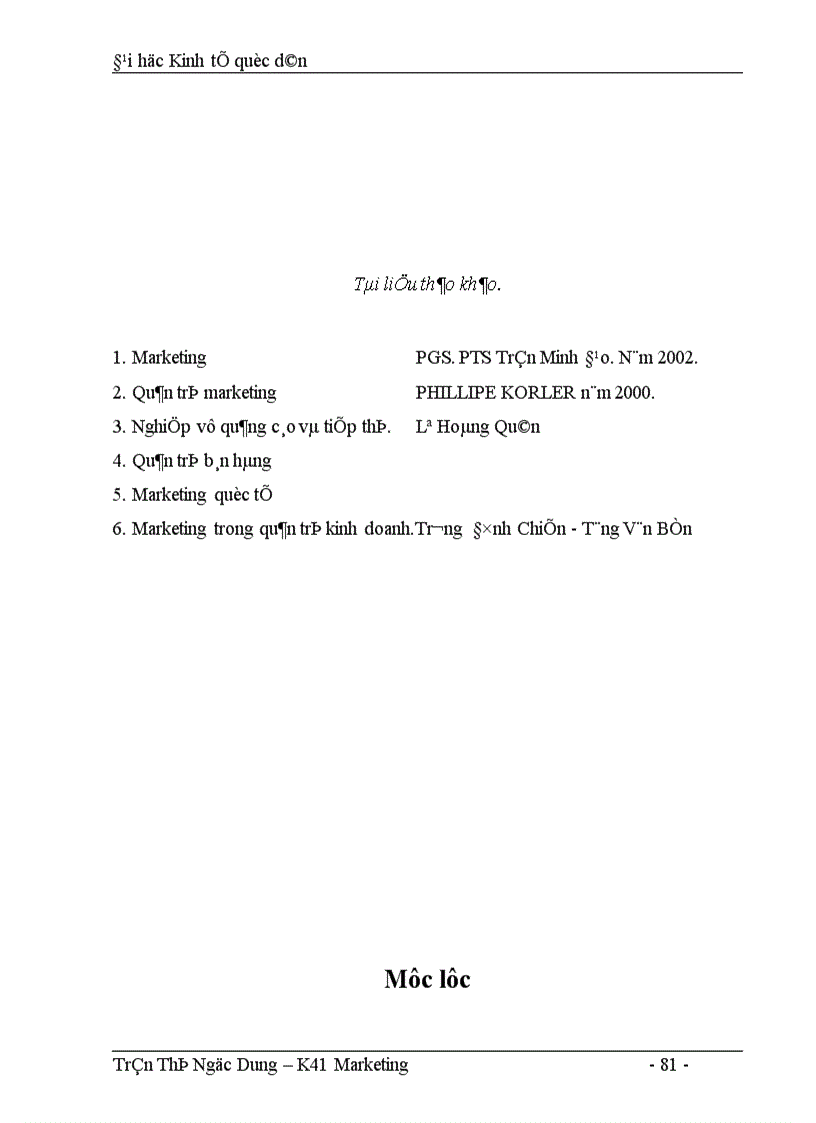 §¹i häc Kinh tÕ quèc d©n

Tµi liÖu th¶o kh¶o.

1. Marketing PGS. PTS TrÇn Minh §¹o. N¨m 2002.

2. Qu¶n trÞ marketing PHILLIPE KORLER n¨m 2000.

3. NghiÖp vô qu¶ng c¸o vµ tiÕp thÞ. Lª Hoµng Qu©n

4. Qu¶n trÞ b¸n hµng

5. Marketing quèc tÕ

6. Marketing trong qu¶n trÞ kinh doanh.Tr¬ng §×nh ChiÕn - T¨ng V¨n BÒn

Môc lôc

TrÇn ThÞ Ngäc Dung – K41 Marketing - 81 -